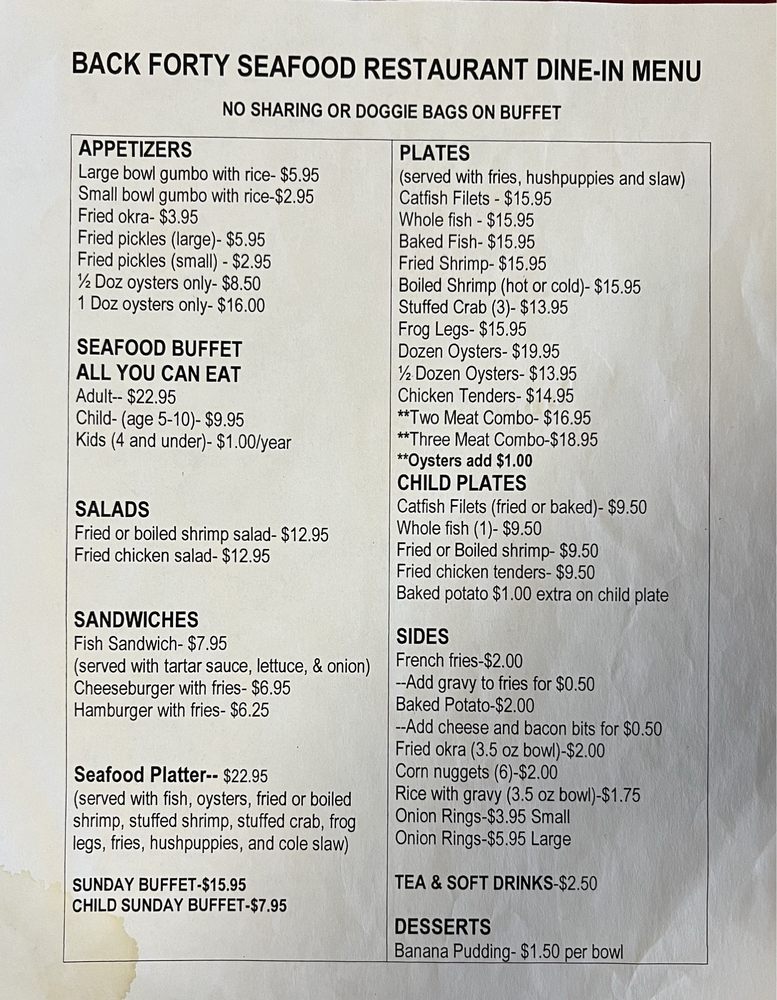 BACK FORTY SEAFOOD RESTAURANT DINE-IN MENU

NO SHARING OR DOGGIE BAGS ON BUFFET

APPETIZERS
Large bowl gumbo with rice- $5.95
Small bowl gumbo with rice-$2.95
Fried okra- $3.95
Fried pickles (large)- $5.95
Fried pickles (small) - $2.95
½ Doz oysters only- $8.50
1 Doz oysters only- $16.00

SEAFOOD BUFFET
ALL YOU CAN EAT
Adult-- $22.95
Child- (age 5-10)- $9.95
Kids (4 and under)- $1.00/year

SALADS
Fried or boiled shrimp salad- $12.95
Fried chicken salad- $12.95

SANDWICHES
Fish Sandwich- $7.95
(served with tartar sauce, lettuce, & onion)
Cheeseburger with fries- $6.95
Hamburger with fries- $6.25

Seafood Platter-- $22.95
(served with fish, oysters, fried or boiled shrimp, stuffed shrimp, stuffed crab, frog legs, fries, hushpuppies, and cole slaw)

SUNDAY BUFFET-$15.95
CHILD SUNDAY BUFFET-$7.95

PLATES
(served with fries, hushpuppies and slaw)
Catfish Filets - $15.95
Whole fish - $15.95
Baked Fish- $15.95
Fried Shrimp- $15.95
Boiled Shrimp (hot or cold)- $15.95
Stuffed Crab (3)- $13.95
Frog Legs- $15.95
Dozen Oysters- $19.95
½ Dozen Oysters- $13.95
Chicken Tenders- $14.95
**Two Meat Combo- $16.95
**Three Meat Combo-$18.95
**Oysters add $1.00

CHILD PLATES
Catfish Filets (fried or baked)- $9.50
Whole fish (1)- $9.50
Fried or Boiled shrimp- $9.50
Fried chicken tenders- $9.50
Baked potato $1.00 extra on child plate

SIDES
French fries-$2.00
--Add gravy to fries for $0.50
Baked Potato-$2.00
--Add cheese and bacon bits for $0.50
Fried okra (3.5 oz bowl)-$2.00
Corn nuggets (6)-$2.00
Rice with gravy (3.5 oz bowl)-$1.75
Onion Rings-$3.95 Small
Onion Rings-$5.95 Large

TEA & SOFT DRINKS-$2.50

DESSERTS
Banana Pudding- $1.50 per bowl